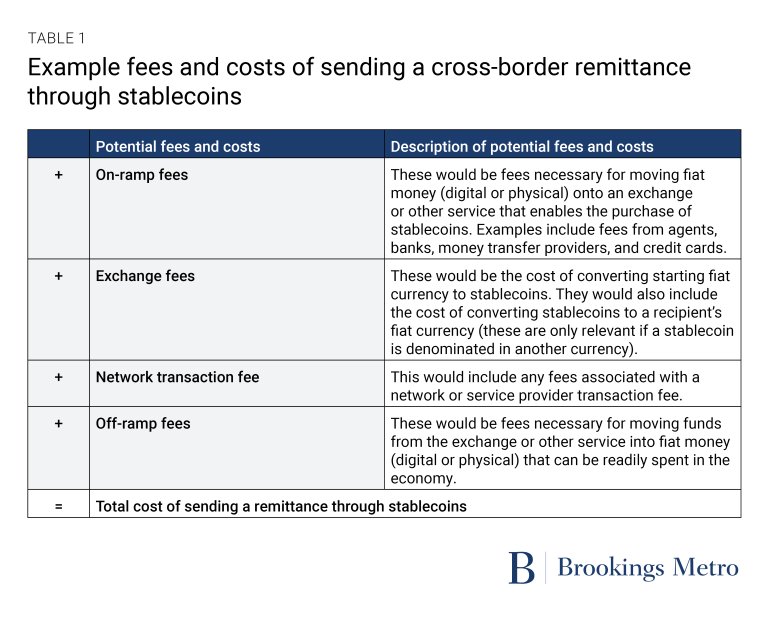 TABLE 1

Example fees and costs of sending a cross-border remittance through stablecoins

| | Potential fees and costs | Description of potential fees and costs |
|---|---|---|
| + | On-ramp fees | These would be fees necessary for moving fiat money (digital or physical) onto an exchange or other service that enables the purchase of stablecoins. Examples include fees from agents, banks, money transfer providers, and credit cards. |
| + | Exchange fees | These would be the cost of converting starting fiat currency to stablecoins. They would also include the cost of converting stablecoins to a recipient's fiat currency (these are only relevant if a stablecoin is denominated in another currency). |
| + | Network transaction fee | This would include any fees associated with a network or service provider transaction fee. |
| + | Off-ramp fees | These would be fees necessary for moving funds from the exchange or other service into fiat money (digital or physical) that can be readily spent in the economy. |
| = | Total cost of sending a remittance through stablecoins | |

B | Brookings Metro